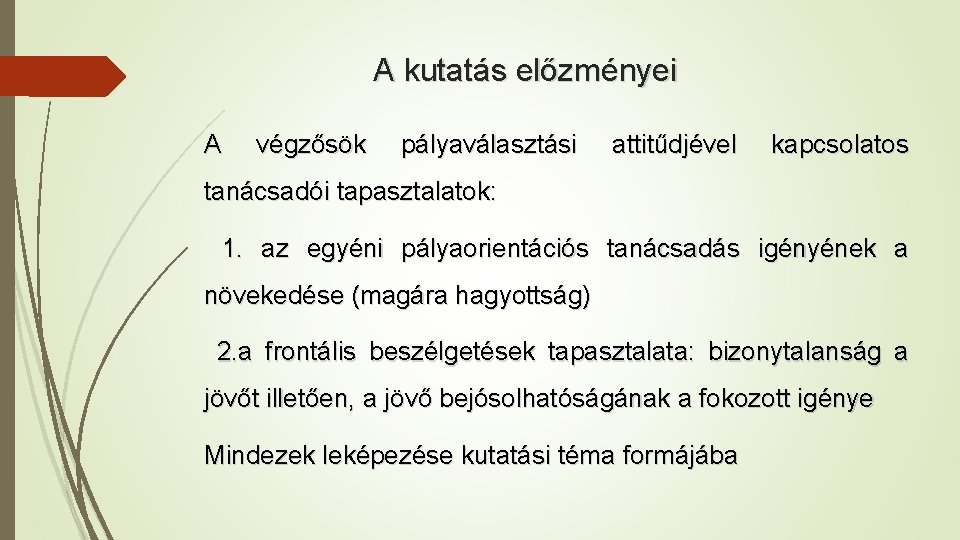 A kutatás előzményei

A végzősök pályaválasztási attitűdjével kapcsolatos tanácsadói tapasztalatok:

1. az egyéni pályaorientációs tanácsadás igényének a növekedése (magára hagyottság)

2.a frontális beszélgetések tapasztalata: bizonytalanság a jövőt illetően, a jövő bejósolhatóságának a fokozott igénye

Mindezek leképezése kutatási téma formájába